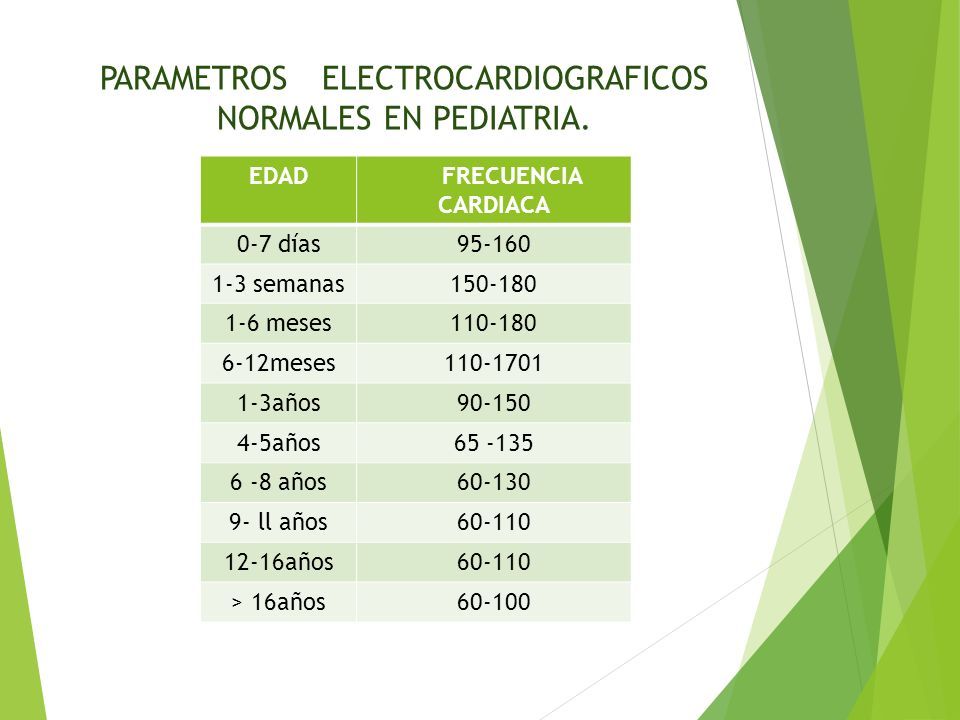 PARAMETROS ELECTROCARDIOGRAFICOS NORMALES EN PEDIATRIA.

| EDAD | FRECUENCIA CARDIACA |
|---|---|
| 0-7 días | 95-160 |
| 1-3 semanas | 150-180 |
| 1-6 meses | 110-180 |
| 6-12meses | 110-1701 |
| 1-3años | 90-150 |
| 4-5años | 65 -135 |
| 6 -8 años | 60-130 |
| 9- ll años | 60-110 |
| 12-16años | 60-110 |
| > 16años | 60-100 |